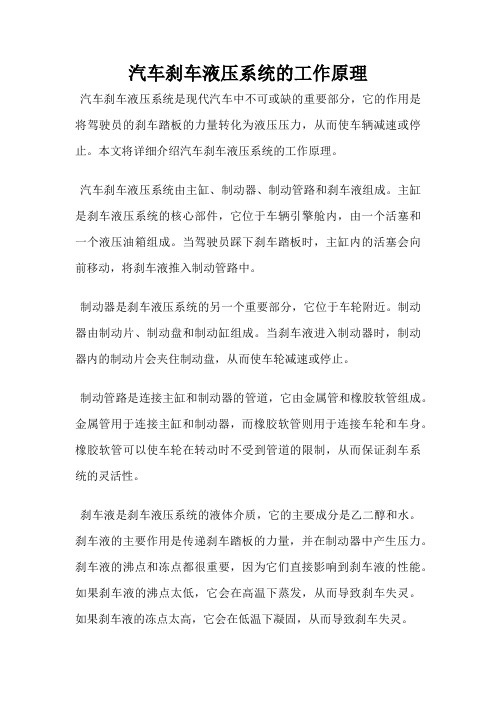 汽车刹车液压系统的工作原理

汽车刹车液压系统是现代汽车中不可或缺的重要部分，它的作用是将驾驶员的刹车踏板的力量转化为液压压力，从而使车辆减速或停止。本文将详细介绍汽车刹车液压系统的工作原理。

汽车刹车液压系统由主缸、制动器、制动管路和刹车液组成。主缸是刹车液压系统的核心部件，它位于车辆引擎舱内，由一个活塞和一个液压油箱组成。当驾驶员踩下刹车踏板时，主缸内的活塞会向前移动，将刹车液推入制动管路中。

制动器是刹车液压系统的另一个重要部分，它位于车轮附近。制动器由制动片、制动盘和制动缸组成。当刹车液进入制动器时，制动器内的制动片会夹住制动盘，从而使车轮减速或停止。

制动管路是连接主缸和制动器的管道，它由金属管和橡胶软管组成。金属管用于连接主缸和制动器，而橡胶软管则用于连接车轮和车身。橡胶软管可以使车轮在转动时不受到管道的限制，从而保证刹车系统的灵活性。

刹车液是刹车液压系统的液体介质，它的主要成分是乙二醇和水。刹车液的主要作用是传递刹车踏板的力量，并在制动器中产生压力。刹车液的沸点和冻点都很重要，因为它们直接影响到刹车液的性能。如果刹车液的沸点太低，它会在高温下蒸发，从而导致刹车失灵。如果刹车液的冻点太高，它会在低温下凝固，从而导致刹车失灵。